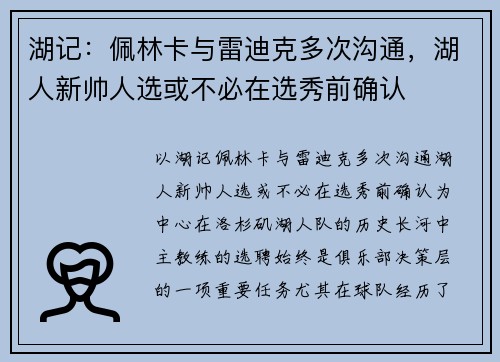 湖记：佩林卡与雷迪克多次沟通，湖人新帅人选或不必在选秀前确认

以湖记佩林卡与雷迪克多次沟通湖人新帅人选或不必在选秀前确认为中心在洛杉矶湖人队的历史长河中主教练的选聘始终是俱乐部决策层的一项重要任务尤其在球队经历了